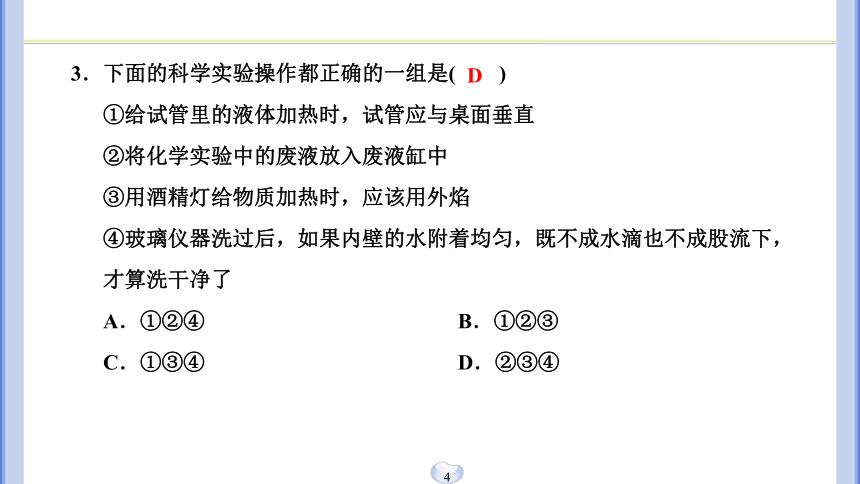 3．下面的科学实验操作都正确的一组是( D )

①给试管里的液体加热时，试管应与桌面垂直

②将化学实验中的废液放入废液缸中

③用酒精灯给物质加热时，应该用外焰

④玻璃仪器洗过后，如果内壁的水附着均匀，既不成水滴也不成股流下，才算洗干净了

A．①②④

B．①②③

C．①③④

D．②③④

4